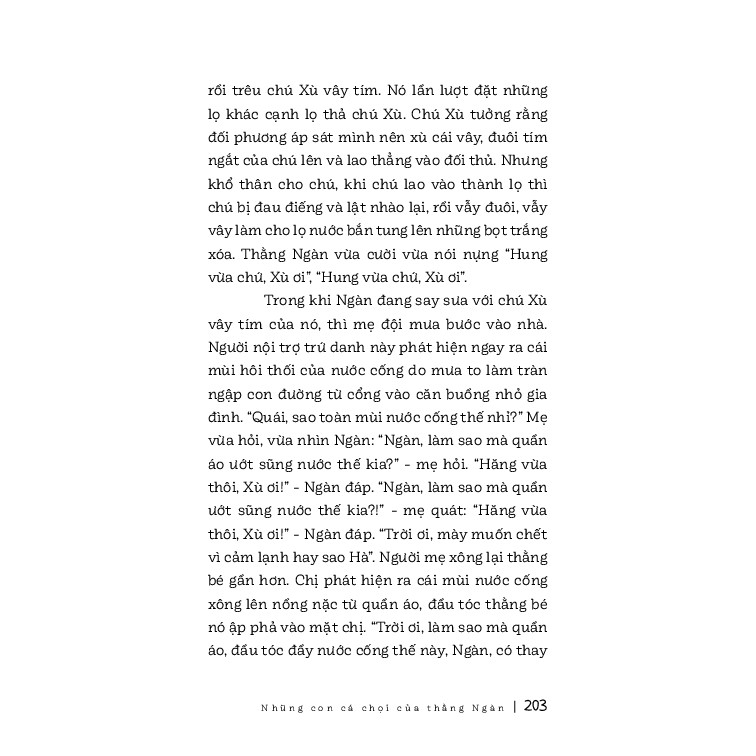 rồi trêu chú Xù vây tím. Nó lần lượt đặt những lọ khác cạnh lọ thả chú Xù. Chú Xù tưởng rằng đối phương áp sát mình nên xù cái vây, đuôi tím ngắt của chú lên và lao thẳng vào đối thủ. Nhưng khổ thân cho chú, khi chú lao vào thành lọ thì chú bị đau điếng và lật nhào lại, rồi vẫy đuôi, vẫy vây làm cho lọ nước bắn tung lên những bọt trắng xóa. Thằng Ngàn vừa cười vừa nói nựng "Hung vừa chứ, Xù ơi", "Hung vừa chứ, Xù ơi".

Trong khi Ngàn đang say sưa với chú Xù vây tím của nó, thì mẹ đội mưa bước vào nhà. Người nội trợ trứ danh này phát hiện ngay ra cái mùi hôi thối của nước cống do mưa to làm tràn ngập con đường từ cổng vào căn buồng nhỏ gia đình. "Quái, sao toàn mùi nước cống thế nhỉ?" Mẹ vừa hỏi, vừa nhìn Ngàn: "Ngàn, làm sao mà quần áo ướt sũng nước thế kia?" - mẹ hỏi. "Hăng vừa thôi, Xù ơi!" - Ngàn đáp. "Ngàn, làm sao mà quần ướt sũng nước thế kia?!" - mẹ quát: "Hăng vừa thôi, Xù ơi!" - Ngàn đáp. "Trời ơi, mày muốn chết vì cảm lạnh hay sao Hà". Người mẹ xông lại thằng bé gần hơn. Chị phát hiện ra cái mùi nước cống xông lên nồng nặc từ quần áo, đầu tóc thằng bé nó ập phả vào mặt chị. "Trời ơi, làm sao mà quần áo, đầu tóc đầy nước cống thế này, Ngàn, có thay

Những con cá chọi của thằng Ngàn | 203